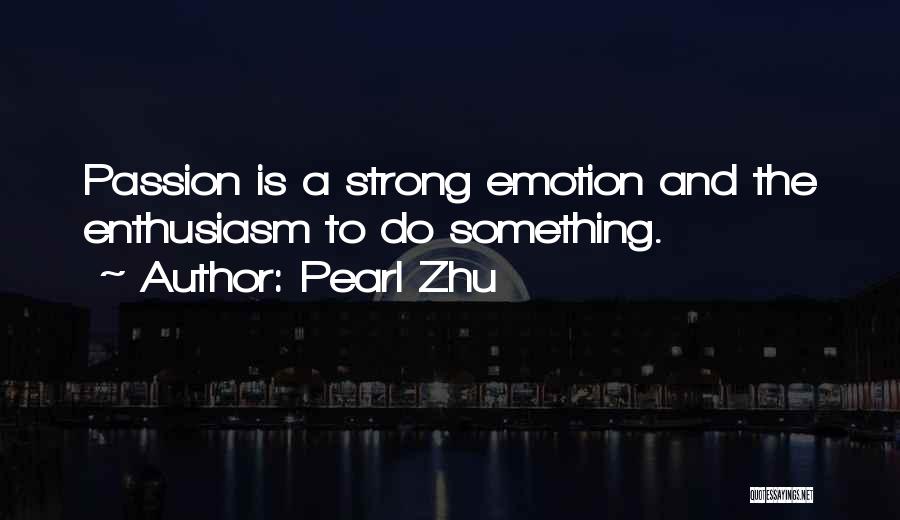 Passion is a strong emotion and the enthusiasm to do something.
~ Author: Pearl Zhu

QUOTESSAYINGS.NET